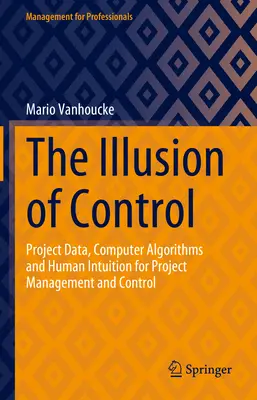 Management for Professionals

Mario Vanhoucke

The Illusion of Control

Project Data, Computer Algorithms and Human Intuition for Project Management and Control

Springer